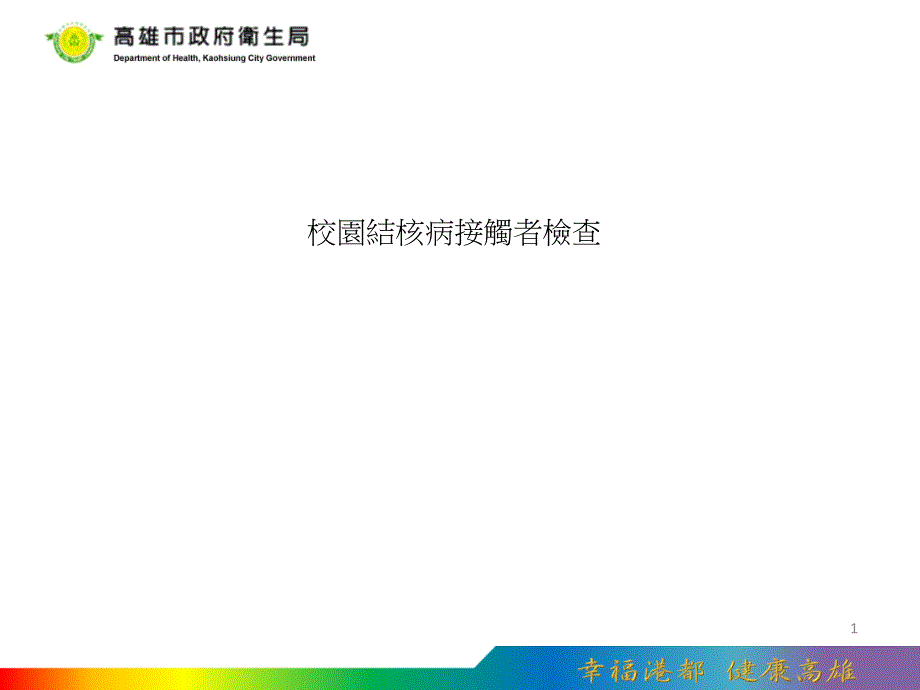 高雄市政府衛生局
Department of Health, Kaohsiung City Government

校園結核病接觸者檢查

1

幸福港都 健康高雄